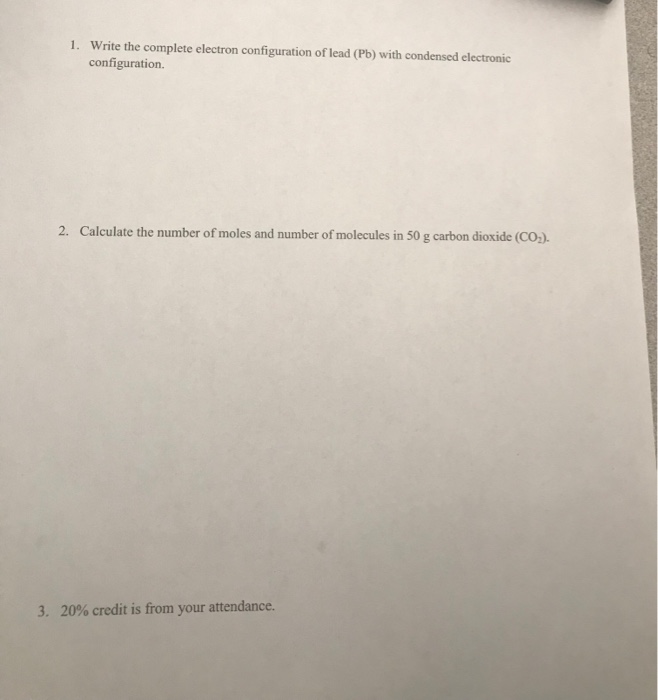 1. Write the complete electron configuration of lead (Pb) with condensed electronic configuration.

2. Calculate the number of moles and number of molecules in 50 g carbon dioxide ($CO_2$).

3. 20% credit is from your attendance.